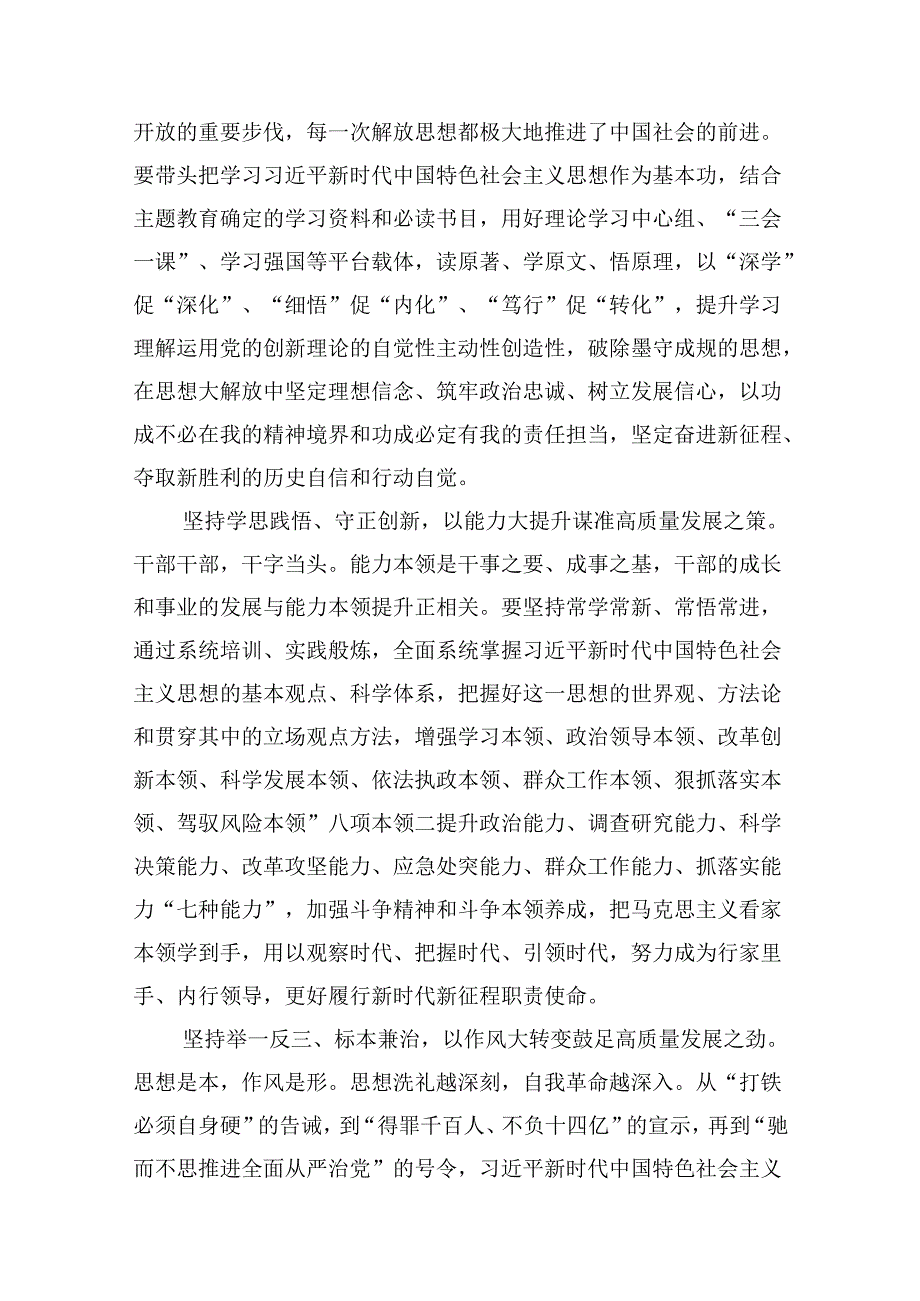 开放的重要步伐，每一次解放思想都极大地推进了中国社会的前进。要带头把学习习近平新时代中国特色社会主义思想作为基本功，结合主题教育确定的学习资料和必读书目，用好理论学习中心组、“三会一课”、学习强国等平台载体，读原著、学原文、悟原理，以“深学”促“深化”、“细悟”促“内化”、“笃行”促“转化”，提升学习理解运用党的创新理论的自觉性主动性创造性，破除墨守成规的思想，在思想大解放中坚定理想信念、筑牢政治忠诚、树立发展信心，以功成不必在我的精神境界和功成必定有我的责任担当，坚定奋进新征程、夺取新胜利的历史自信和行动自觉。

坚持学思践悟、守正创新，以能力大提升谋准高质量发展之策。干部干部，干字当头。能力本领是干事之要、成事之基，干部的成长和事业的发展与能力本领提升正相关。要坚持常学常新、常悟常进，通过系统培训、实践般炼，全面系统掌握习近平新时代中国特色社会主义思想的基本观点、科学体系，把握好这一思想的世界观、方法论和贯穿其中的立场观点方法，增强学习本领、政治领导本领、改革创新本领、科学发展本领、依法执政本领、群众工作本领、狠抓落实本领、驾驭风险本领”八项本领二提升政治能力、调查研究能力、科学决策能力、改革攻坚能力、应急处突能力、群众工作能力、抓落实能力“七种能力”，加强斗争精神和斗争本领养成，把马克思主义看家本领学到手，用以观察时代、把握时代、引领时代，努力成为行家里手、内行领导，更好履行新时代新征程职责使命。

坚持举一反三、标本兼治，以作风大转变鼓足高质量发展之劲。思想是本，作风是形。思想洗礼越深刻，自我革命越深入。从“打铁必须自身硬”的告诫，到“得罪千百人、不负十四亿”的宣示，再到“驰而不思推进全面从严治党”的号令，习近平新时代中国特色社会主义